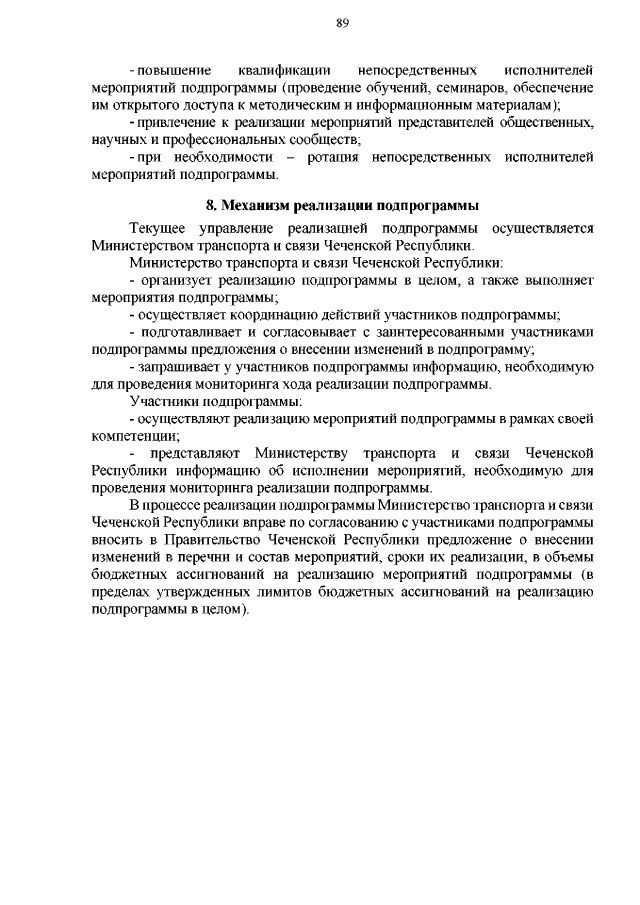 89

- повышение квалификации непосредственных исполнителей мероприятий подпрограммы (проведение обучений, семинаров, обеспечение им открытого доступа к методическим и информационным материалам);

- привлечение к реализации мероприятий представителей общественных, научных и профессиональных сообществ;

- при необходимости – ротация непосредственных исполнителей мероприятий подпрограммы.

8. Механизм реализации подпрограммы

Текущее управление реализацией подпрограммы осуществляется Министерством транспорта и связи Чеченской Республики.

Министерство транспорта и связи Чеченской Республики:

- организует реализацию подпрограммы в целом, а также выполняет мероприятия подпрограммы;

- осуществляет координацию действий участников подпрограммы;

- подготавливает и согласовывает с заинтересованными участниками подпрограммы предложения о внесении изменений в подпрограмму;

- запрашивает у участников подпрограммы информацию, необходимую для проведения мониторинга хода реализации подпрограммы.

Участники подпрограммы:

- осуществляют реализацию мероприятий подпрограммы в рамках своей компетенции;

- представляют Министерству транспорта и связи Чеченской Республики информацию об исполнении мероприятий, необходимую для проведения мониторинга реализации подпрограммы.

В процессе реализации подпрограммы Министерство транспорта и связи Чеченской Республики вправе по согласованию с участниками подпрограммы вносить в Правительство Чеченской Республики предложение о внесении изменений в перечни и состав мероприятий, сроки их реализации, в объемы бюджетных ассигнований на реализацию мероприятий подпрограммы (в пределах утвержденных лимитов бюджетных ассигнований на реализацию подпрограммы в целом).